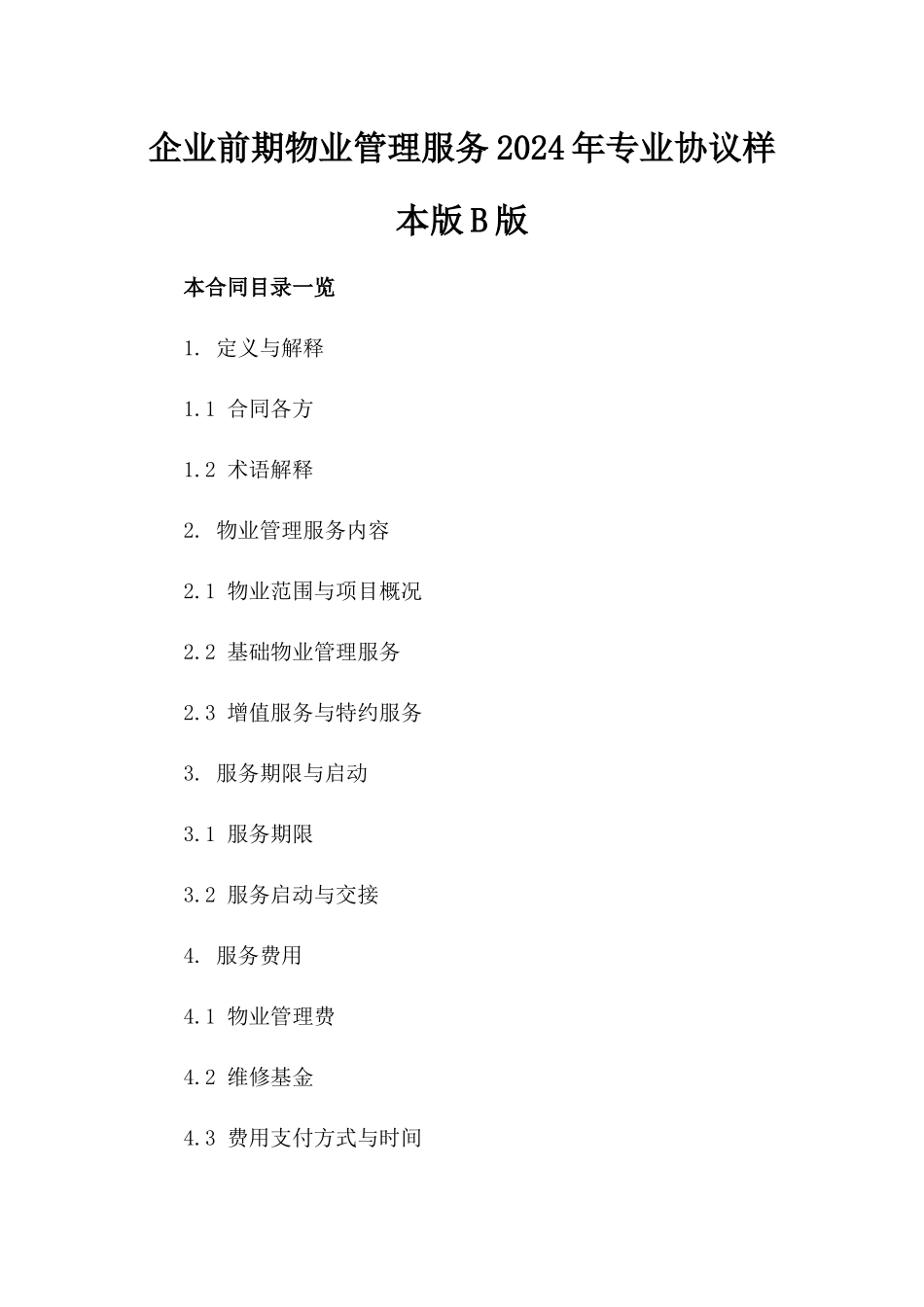 企业前期物业管理服务2024年专业协议样本版B版

本合同目录一览

1. 定义与解释

1.1 合同各方

1.2 术语解释

2. 物业管理服务内容

2.1 物业范围与项目概况

2.2 基础物业管理服务

2.3 增值服务与特约服务

3. 服务期限与启动

3.1 服务期限

3.2 服务启动与交接

4. 服务费用

4.1 物业管理费

4.2 维修基金

4.3 费用支付方式与时间